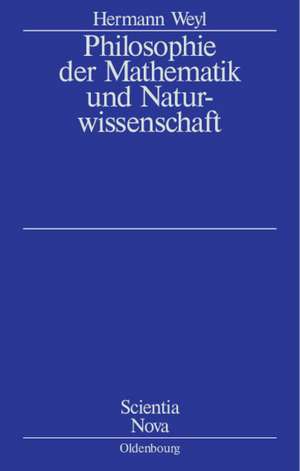 Hermann Weyl

Philosophie der Mathematik und Naturwissenschaft

Scientia Nova

Oldenbourg